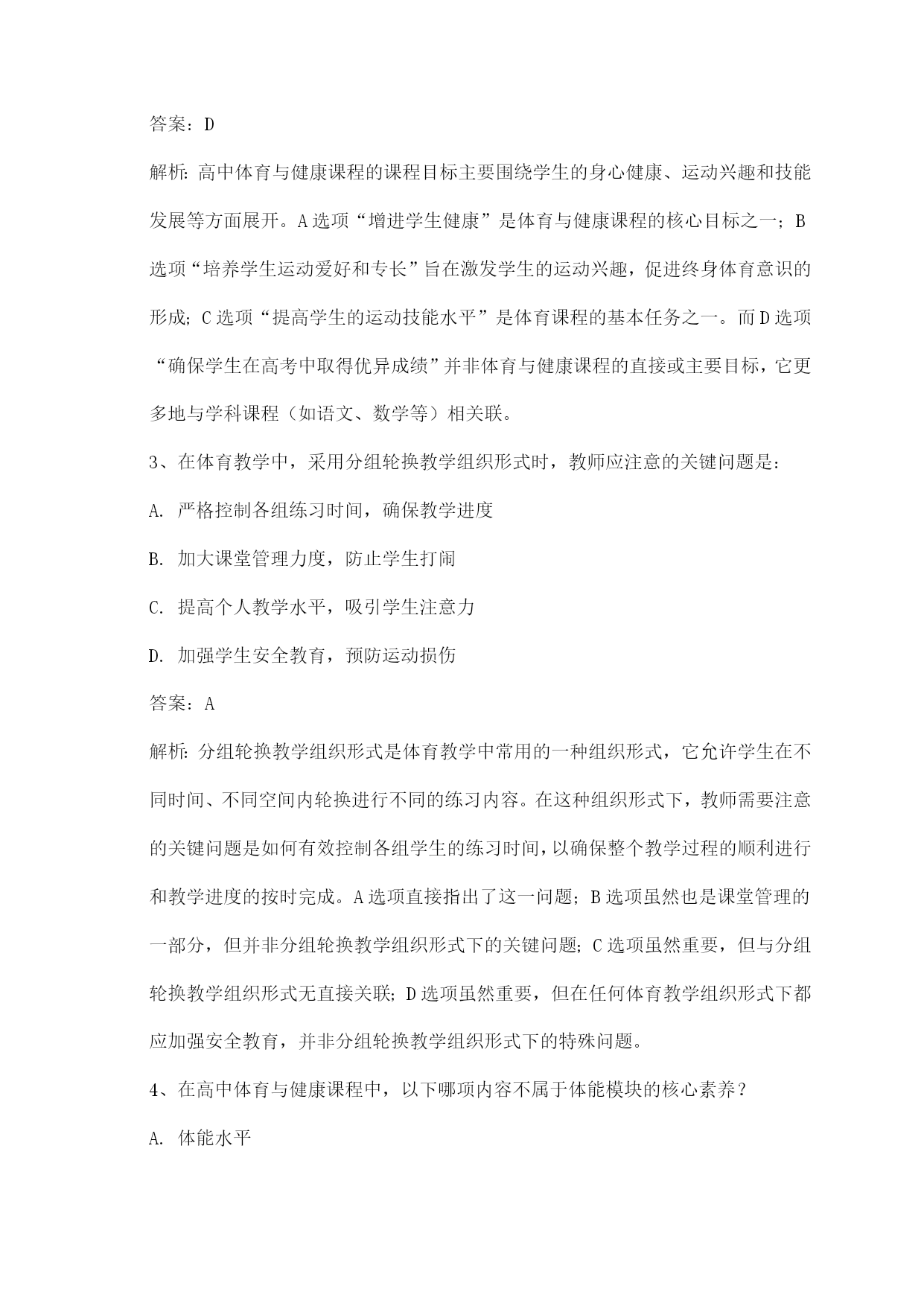 答案：D

解析：高中体育与健康课程的课程目标主要围绕学生的身心健康、运动兴趣和技能发展等方面展开。A选项“增进学生健康”是体育与健康课程的核心目标之一；B选项“培养学生运动爱好和专长”旨在激发学生的运动兴趣，促进终身体育意识的形成；C选项“提高学生的运动技能水平”是体育课程的基本任务之一。而D选项“确保学生在高考中取得优异成绩”并非体育与健康课程的直接或主要目标，它更多地与学科课程（如语文、数学等）相关联。

3、在体育教学中，采用分组轮换教学组织形式时，教师应注意的关键问题是：

A. 严格控制各组练习时间，确保教学进度

B. 加大课堂管理力度，防止学生打闹

C. 提高个人教学水平，吸引学生注意力

D. 加强学生安全教育，预防运动损伤

答案：A

解析：分组轮换教学组织形式是体育教学中常用的一种组织形式，它允许学生在不同时间、不同空间内轮换进行不同的练习内容。在这种组织形式下，教师需要注意的关键问题是如何有效控制各组学生的练习时间，以确保整个教学过程的顺利进行和教学进度的按时完成。A选项直接指出了这一问题；B选项虽然也是课堂管理的一部分，但并非分组轮换教学组织形式下的关键问题；C选项虽然重要，但与分组轮换教学组织形式无直接关联；D选项虽然重要，但在任何体育教学组织形式下都应加强安全教育，并非分组轮换教学组织形式下的特殊问题。

4、在高中体育与健康课程中，以下哪项内容不属于体能模块的核心素养？

A. 体能水平